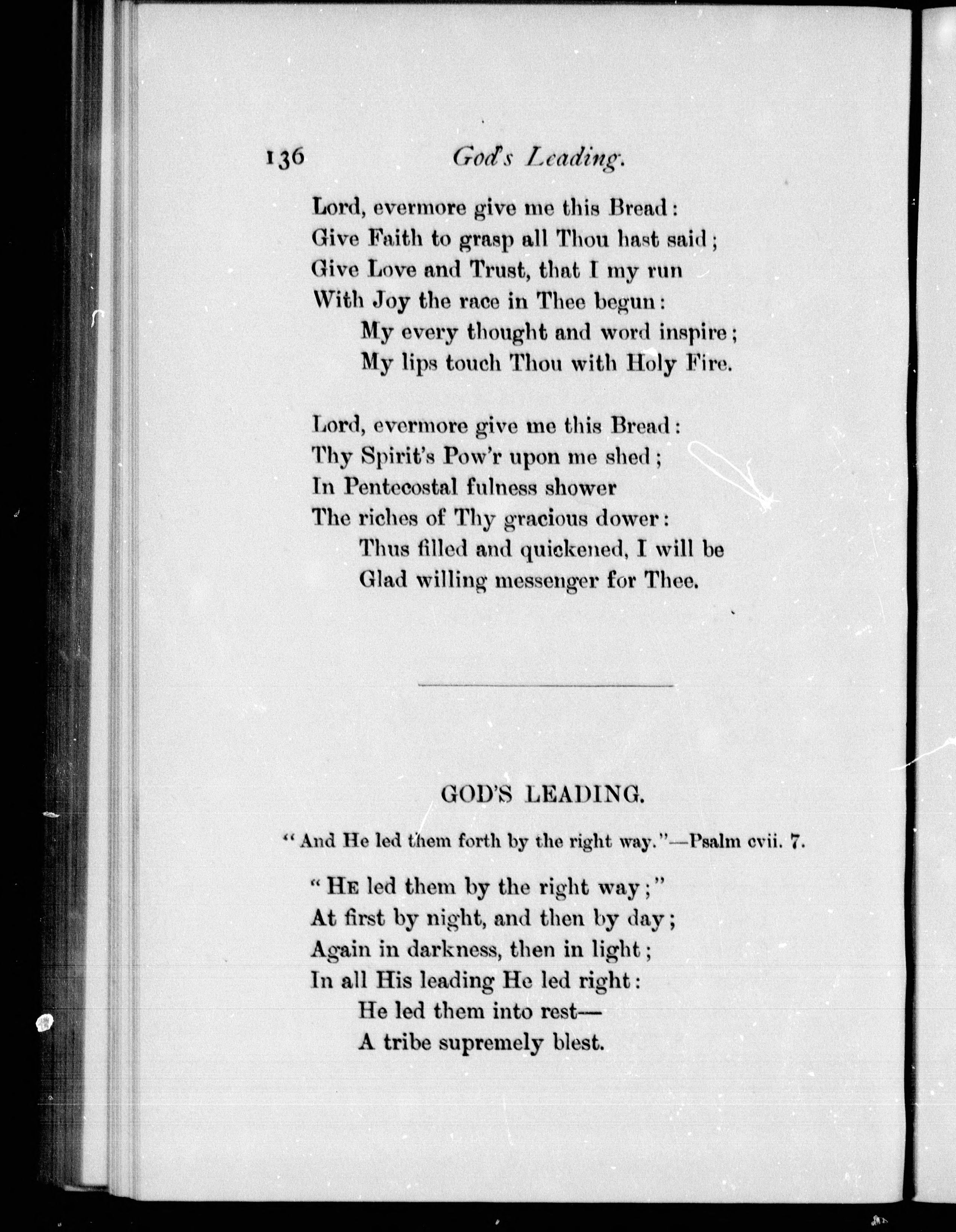 136 God's Leading.

Lord, evermore give me this Bread:
Give Faith to grasp all Thou hast said;
Give Love and Trust, that I my run
With Joy the race in Thee begun:
My every thought and word inspire;
My lips touch Thou with Holy Fire.

Lord, evermore give me this Bread:
Thy Spirit's Pow'r upon me shed;
In Pentecostal fulness shower
The riches of Thy gracious dower:
Thus filled and quickened, I will be
Glad willing messenger for Thee.

GOD'S LEADING.

"And He led them forth by the right way."—Psalm cvii. 7.

"He led them by the right way;"
At first by night, and then by day;
Again in darkness, then in light;
In all His leading He led right:
He led them into rest—
A tribe supremely blest.